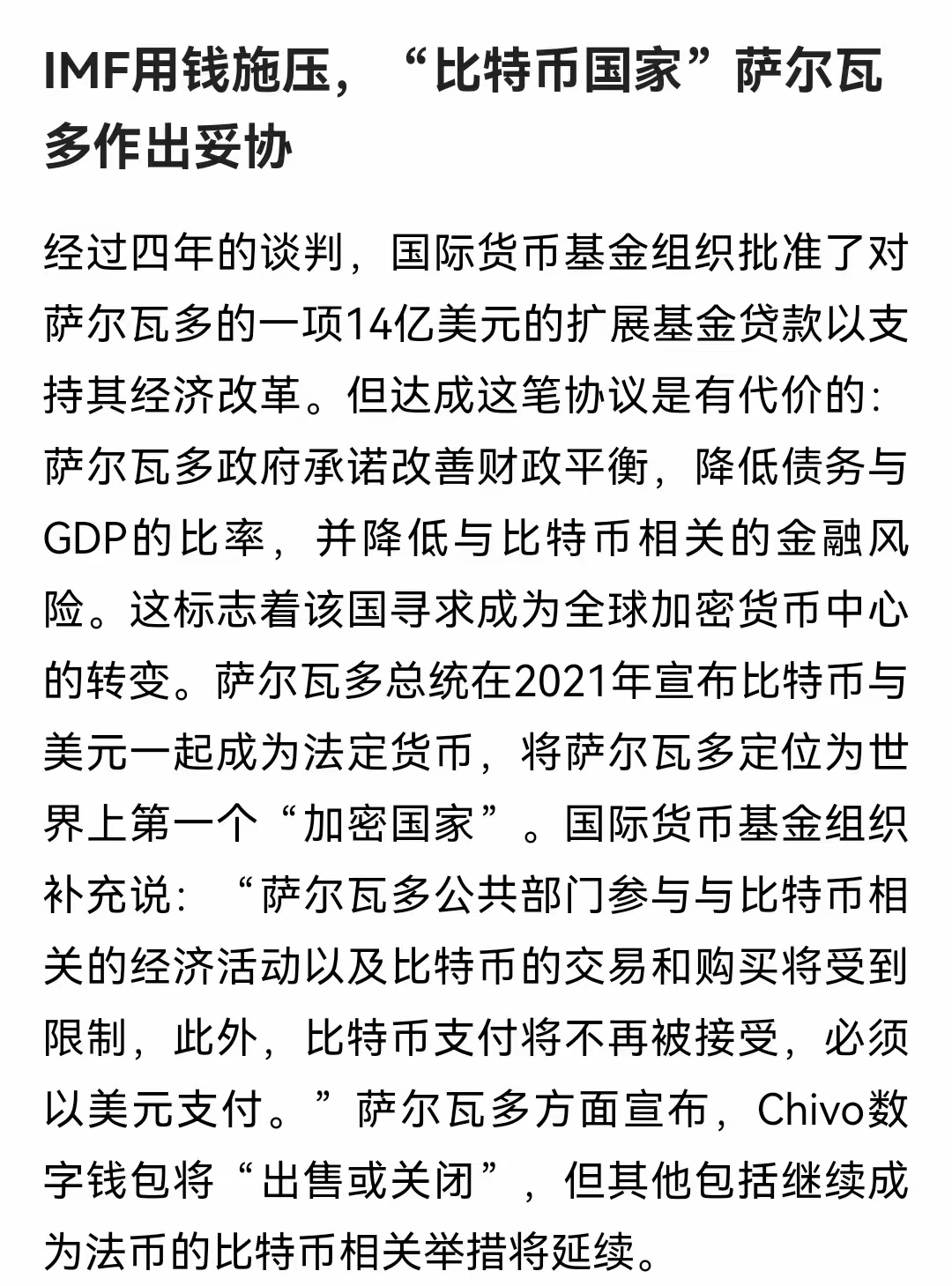 IMF用钱施压，“比特币国家”萨尔瓦多作出妥协

经过四年的谈判，国际货币基金组织批准了对萨尔瓦多的一项14亿美元的扩展基金贷款以支持其经济改革。但达成这笔协议是有代价的：萨尔瓦多政府承诺改善财政平衡，降低债务与GDP的比率，并降低与比特币相关的金融风险。这标志着该国寻求成为全球加密货币中心的转变。萨尔瓦多总统在2021年宣布比特币与美元一起成为法定货币，将萨尔瓦多定位为世界上第一个“加密国家”。国际货币基金组织补充说：“萨尔瓦多公共部门参与与比特币相关的经济活动以及比特币的交易和购买将受到限制，此外，比特币支付将不再被接受，必须以美元支付。”萨尔瓦多方面宣布，Chivo数字钱包将“出售或关闭”，但其他包括继续成为法币的比特币相关举措将延续。